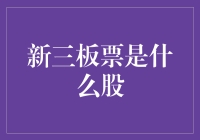 新三板票是什么股